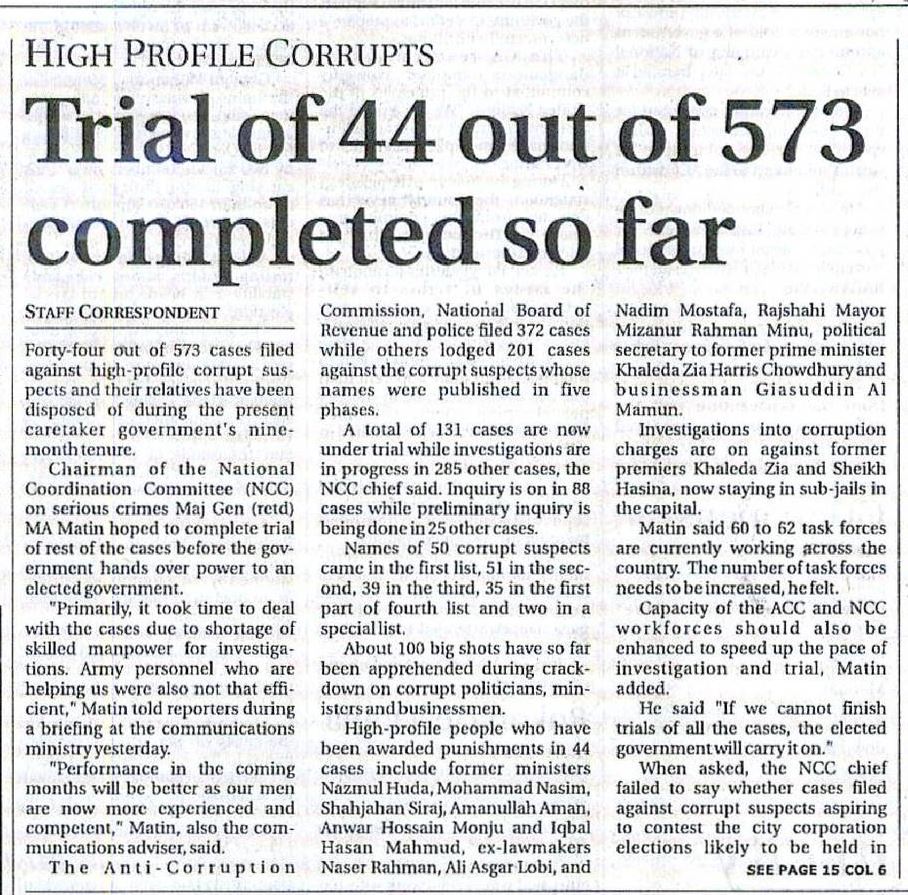 HIGH PROFILE CORRUPTS

Trial of 44 out of 573 completed so far

STAFF CORRESPONDENT

Forty-four out of 573 cases filed against high-profile corrupt suspects and their relatives have been disposed of during the present caretaker government's nine-month tenure.

Chairman of the National Coordination Committee (NCC) on serious crimes Maj Gen (retd) MA Matin hoped to complete trial of rest of the cases before the government hands over power to an elected government.

"Primarily, it took time to deal with the cases due to shortage of skilled manpower for investigations. Army personnel who are helping us were also not that efficient," Matin told reporters during a briefing at the communications ministry yesterday.

"Performance in the coming months will be better as our men are now more experienced and competent," Matin, also the communications adviser, said.

The Anti-Corruption Commission, National Board of Revenue and police filed 372 cases while others lodged 201 cases against the corrupt suspects whose names were published in five phases.

A total of 131 cases are now under trial while investigations are in progress in 285 other cases, the NCC chief said. Inquiry is on in 88 cases while preliminary inquiry is being done in 25 other cases.

Names of 50 corrupt suspects came in the first list, 51 in the second, 39 in the third, 35 in the first part of fourth list and two in a special list.

About 100 big shots have so far been apprehended during crackdown on corrupt politicians, ministers and businessmen.

High-profile people who have been awarded punishments in 44 cases include former ministers Nazmul Huda, Mohammad Nasim, Shahjahan Siraj, Amanullah Aman, Anwar Hossain Monju and Iqbal Hasan Mahmud, ex-lawmakers Naser Rahman, Ali Asgar Lobi, and Nadim Mostafa, Rajshahi Mayor Mizanur Rahman Minu, political secretary to former prime minister Khaleda Zia Harris Chowdhury and businessman Giasuddin Al Mamun.

Investigations into corruption charges are on against former premiers Khaleda Zia and Sheikh Hasina, now staying in sub-jails in the capital.

Matin said 60 to 62 task forces are currently working across the country. The number of task forces needs to be increased, he felt.

Capacity of the ACC and NCC workforces should also be enhanced to speed up the pace of investigation and trial, Matin added.

He said "If we cannot finish trials of all the cases, the elected government will carry it on."

When asked, the NCC chief failed to say whether cases filed against corrupt suspects aspiring to contest the city corporation elections likely to be held in

SEE PAGE 15 COL 6